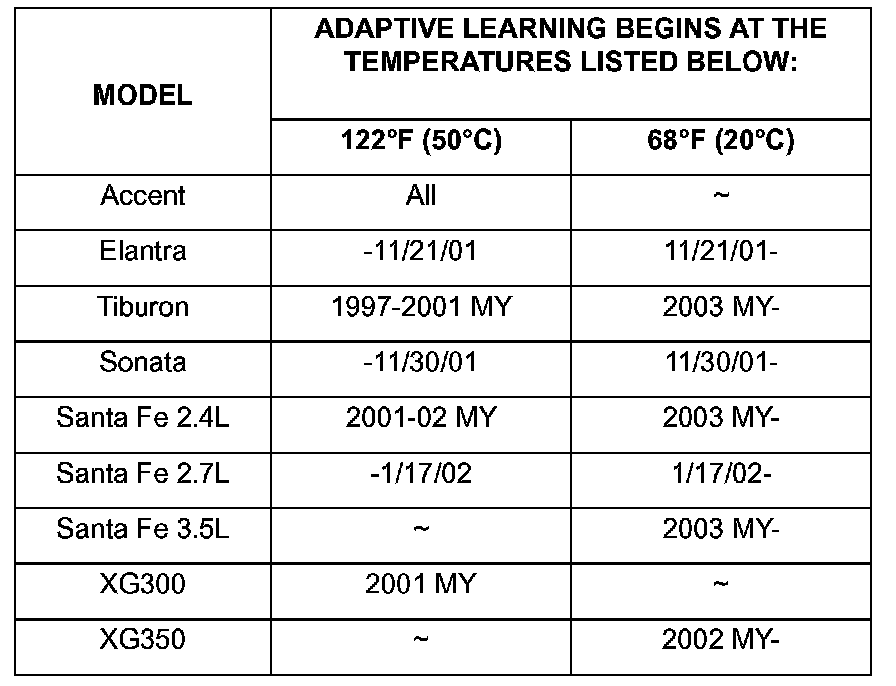 | MODEL | ADAPTIVE LEARNING BEGINS AT THE TEMPERATURES LISTED BELOW: | |
|---|---|---|
| | 122°F (50°C) | 68°F (20°C) |
| Accent | All | ~ |
| Elantra | -11/21/01 | 11/21/01- |
| Tiburon | 1997-2001 MY | 2003 MY- |
| Sonata | -11/30/01 | 11/30/01- |
| Santa Fe 2.4L | 2001-02 MY | 2003 MY- |
| Santa Fe 2.7L | -1/17/02 | 1/17/02- |
| Santa Fe 3.5L | ~ | 2003 MY- |
| XG300 | 2001 MY | ~ |
| XG350 | ~ | 2002 MY- |